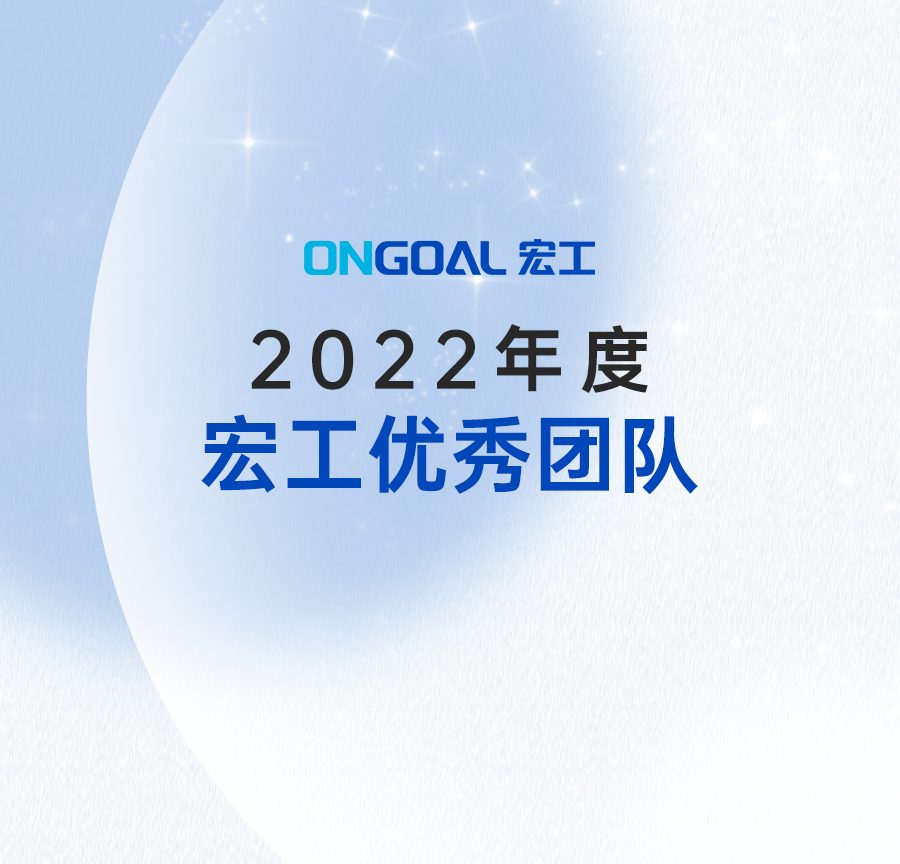 ONGOAL 宏工

2022年度
宏工优秀团队